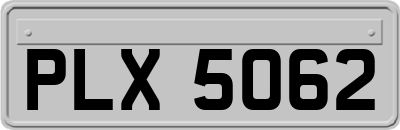 PLX 5062